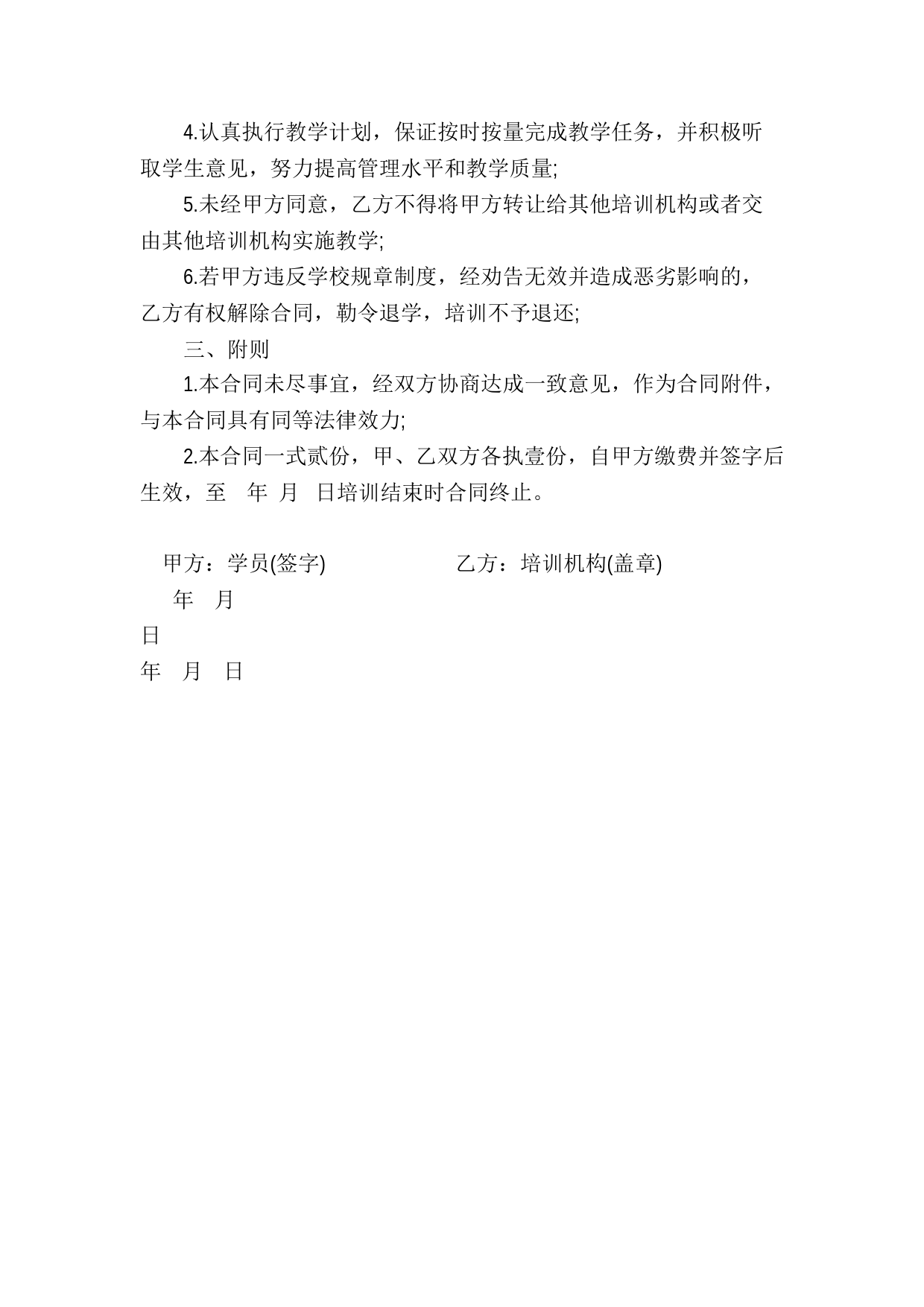 4.认真执行教学计划，保证按时按量完成教学任务，并积极听取学生意见，努力提高管理水平和教学质量;

5.未经甲方同意，乙方不得将甲方转让给其他培训机构或者交由其他培训机构实施教学;

6.若甲方违反学校规章制度，经劝告无效并造成恶劣影响的，乙方有权解除合同，勒令退学，培训不予退还;

三、附则

1.本合同未尽事宜，经双方协商达成一致意见，作为合同附件，与本合同具有同等法律效力;

2.本合同一式贰份，甲、乙双方各执壹份，自甲方缴费并签字后生效，至 年 月 日培训结束时合同终止。

甲方：学员(签字) 乙方：培训机构(盖章)

年 月

日

年 月 日